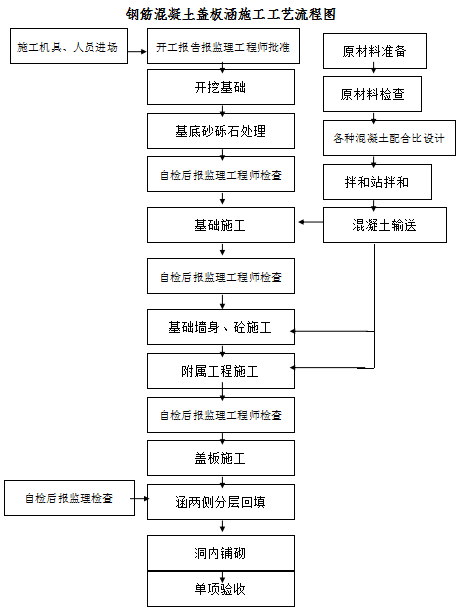 钢筋混凝土盖板涵施工工艺流程图

施工机具、人员进场

开工报告报监理工程师批准

开挖基础

基底砂砾石处理

自检后报监理工程师检查

基础施工

自检后报监理工程师检查

基础墙身、砼施工

附属工程施工

自检后报监理工程师检查

盖板施工

自检后报监理检查

涵两侧分层回填

洞内铺砌

单项验收

原材料准备

原材料检查

各种混凝土配合比设计

拌和站拌和

混凝土输送